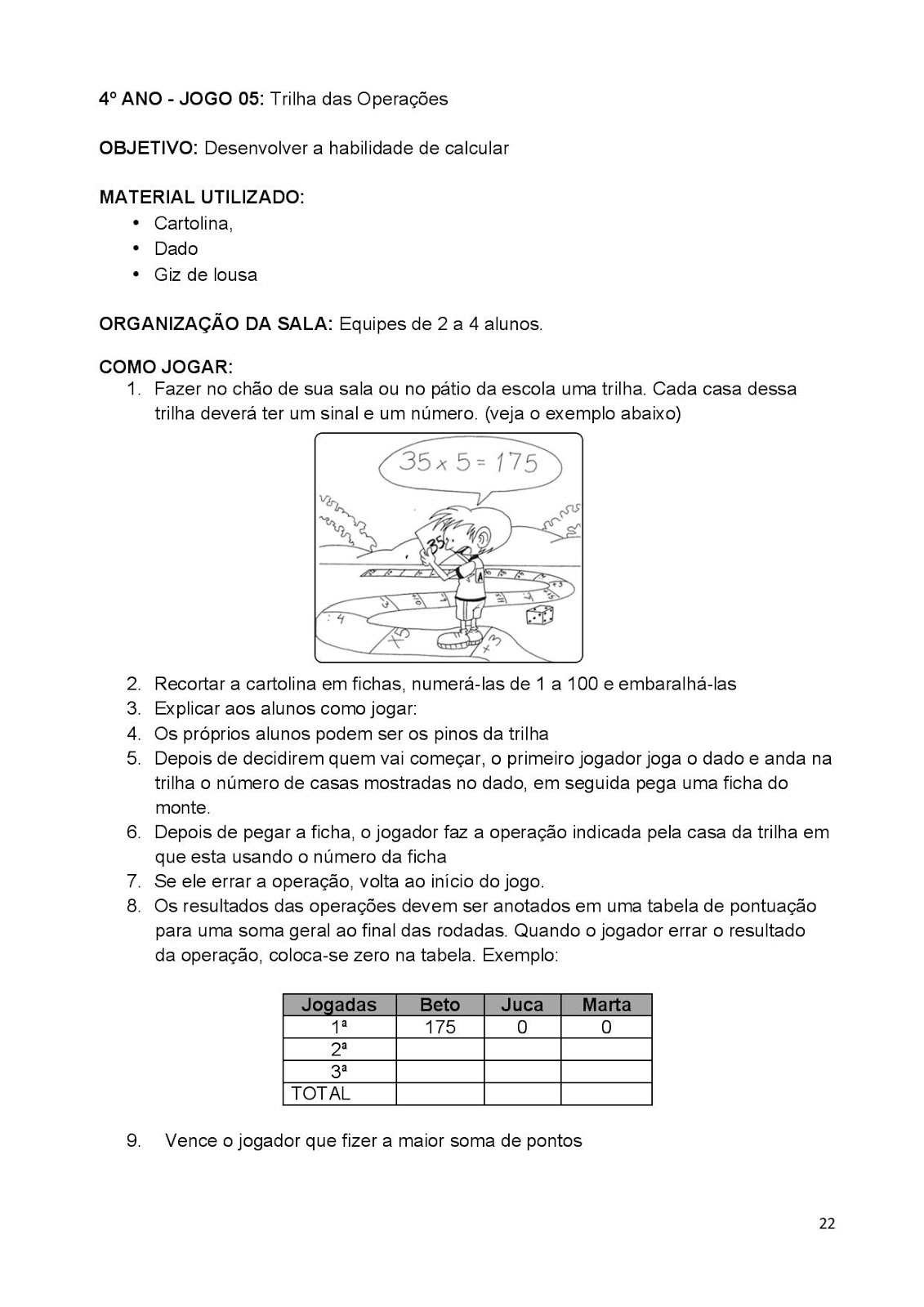 4º ANO - JOGO 05: Trilha das Operações

OBJETIVO: Desenvolver a habilidade de calcular

MATERIAL UTILIZADO:
• Cartolina,
• Dado
• Giz de lousa

ORGANIZAÇÃO DA SALA: Equipes de 2 a 4 alunos.

COMO JOGAR:
1. Fazer no chão de sua sala ou no pátio da escola uma trilha. Cada casa dessa trilha deverá ter um sinal e um número. (veja o exemplo abaixo)

$35 \times 5 = 175$

35

A

: 4

x5

+3

2. Recortar a cartolina em fichas, numerá-las de 1 a 100 e embaralhá-las
3. Explicar aos alunos como jogar:
4. Os próprios alunos podem ser os pinos da trilha
5. Depois de decidirem quem vai começar, o primeiro jogador joga o dado e anda na trilha o número de casas mostradas no dado, em seguida pega uma ficha do monte.
6. Depois de pegar a ficha, o jogador faz a operação indicada pela casa da trilha em que esta usando o número da ficha
7. Se ele errar a operação, volta ao início do jogo.
8. Os resultados das operações devem ser anotados em uma tabela de pontuação para uma soma geral ao final das rodadas. Quando o jogador errar o resultado da operação, coloca-se zero na tabela. Exemplo:

| Jogadas | Beto | Juca | Marta |
|---|---|---|---|
| 1ª | 175 | 0 | 0 |
| 2ª | | | |
| 3ª | | | |
| TOTAL | | | |

9. Vence o jogador que fizer a maior soma de pontos

22